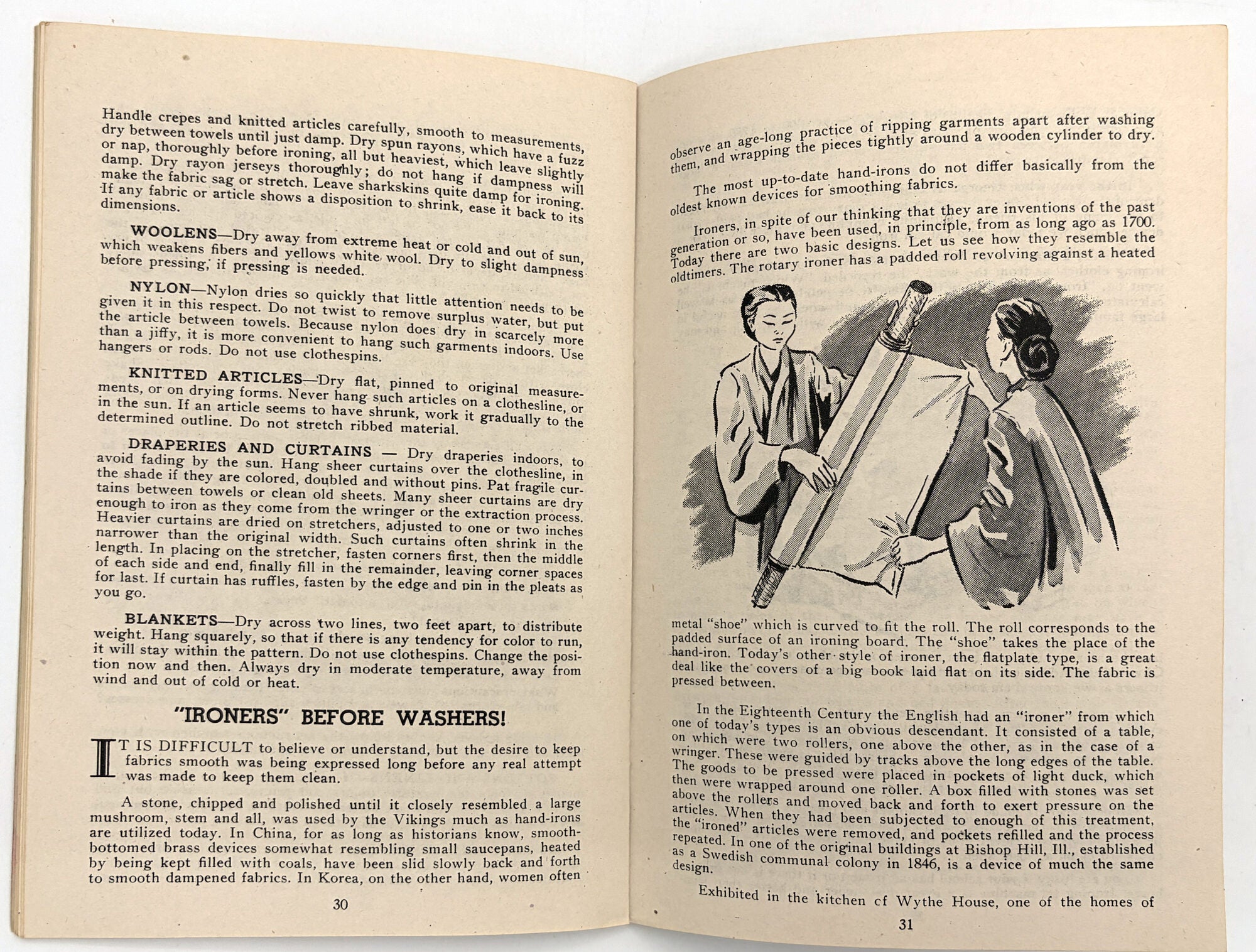 Handle crepes and knitted articles carefully, smooth to measurements, dry between towels until just damp. Dry spun rayons, which have a fuzz or nap, thoroughly before ironing, all but heaviest, which leave slightly damp. Dry rayon jerseys thoroughly; do not hang if dampness will make the fabric sag or stretch. Leave sharkskins quite damp for ironing. If any fabric or article shows a disposition to shrink, ease it back to its dimensions.

WOOLENS—Dry away from extreme heat or cold and out of sun, which weakens fibers and yellows white wool. Dry to slight dampness before pressing, if pressing is needed.

NYLON—Nylon dries so quickly that little attention needs to be given it in this respect. Do not twist to remove surplus water, but put the article between towels. Because nylon does dry in scarcely more than a jiffy, it is more convenient to hang such garments indoors. Use hangers or rods. Do not use clothespins.

KNITTED ARTICLES—Dry flat, pinned to original measurements, or on drying forms. Never hang such articles on a clothesline, or in the sun. If an article seems to have shrunk, work it gradually to the determined outline. Do not stretch ribbed material.

DRAPERIES AND CURTAINS — Dry draperies indoors, to avoid fading by the sun. Hang sheer curtains over the clothesline, in the shade if they are colored, doubled and without pins. Pat fragile curtains between towels or clean old sheets. Many sheer curtains are dry enough to iron as they come from the wringer or the extraction process. Heavier curtains are dried on stretchers, adjusted to one or two inches narrower than the original width. Such curtains often shrink in the length. In placing on the stretcher, fasten corners first, then the middle of each side and end, finally fill in the remainder, leaving corner spaces for last. If curtain has ruffles, fasten by the edge and pin in the pleats as you go.

BLANKETS—Dry across two lines, two feet apart, to distribute weight. Hang squarely, so that if there is any tendency for color to run, it will stay within the pattern. Do not use clothespins. Change the position now and then. Always dry in moderate temperature, away from wind and out of cold or heat.

"IRONERS" BEFORE WASHERS!

IT IS DIFFICULT to believe or understand, but the desire to keep fabrics smooth was being expressed long before any real attempt was made to keep them clean.

A stone, chipped and polished until it closely resembled a large mushroom, stem and all, was used by the Vikings much as hand-irons are utilized today. In China, for as long as historians know, smooth-bottomed brass devices somewhat resembling small saucepans, heated by being kept filled with coals, have been slid slowly back and forth to smooth dampened fabrics. In Korea, on the other hand, women often

30

observe an age-long practice of ripping garments apart after washing them, and wrapping the pieces tightly around a wooden cylinder to dry.

The most up-to-date hand-irons do not differ basically from the oldest known devices for smoothing fabrics.

Ironers, in spite of our thinking that they are inventions of the past generation or so, have been used, in principle, from as long ago as 1700. Today there are two basic designs. Let us see how they resemble the oldtimers. The rotary ironer has a padded roll revolving against a heated

metal "shoe" which is curved to fit the roll. The roll corresponds to the padded surface of an ironing board. The "shoe" takes the place of the hand-iron. Today's other style of ironer, the flatplate type, is a great deal like the covers of a big book laid flat on its side. The fabric is pressed between.

In the Eighteenth Century the English had an "ironer" from which one of today's types is an obvious descendant. It consisted of a table, on which were two rollers, one above the other, as in the case of a wringer. These were guided by tracks above the long edges of the table. The goods to be pressed were placed in pockets of light duck, which then were wrapped around one roller. A box filled with stones was set above the rollers and moved back and forth to exert pressure on the articles. When they had been subjected to enough of this treatment, the "ironed" articles were removed, and pockets refilled and the process repeated. In one of the original buildings at Bishop Hill, Ill., established as a Swedish communal colony in 1846, is a device of much the same design.

Exhibited in the kitchen cf Wythe House, one of the homes of

31